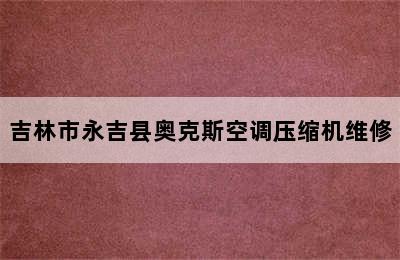 吉林市永吉县奥克斯空调压缩机维修